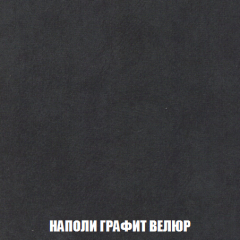 НАПОЛИ ГРАФИТ ВЕЛЮР